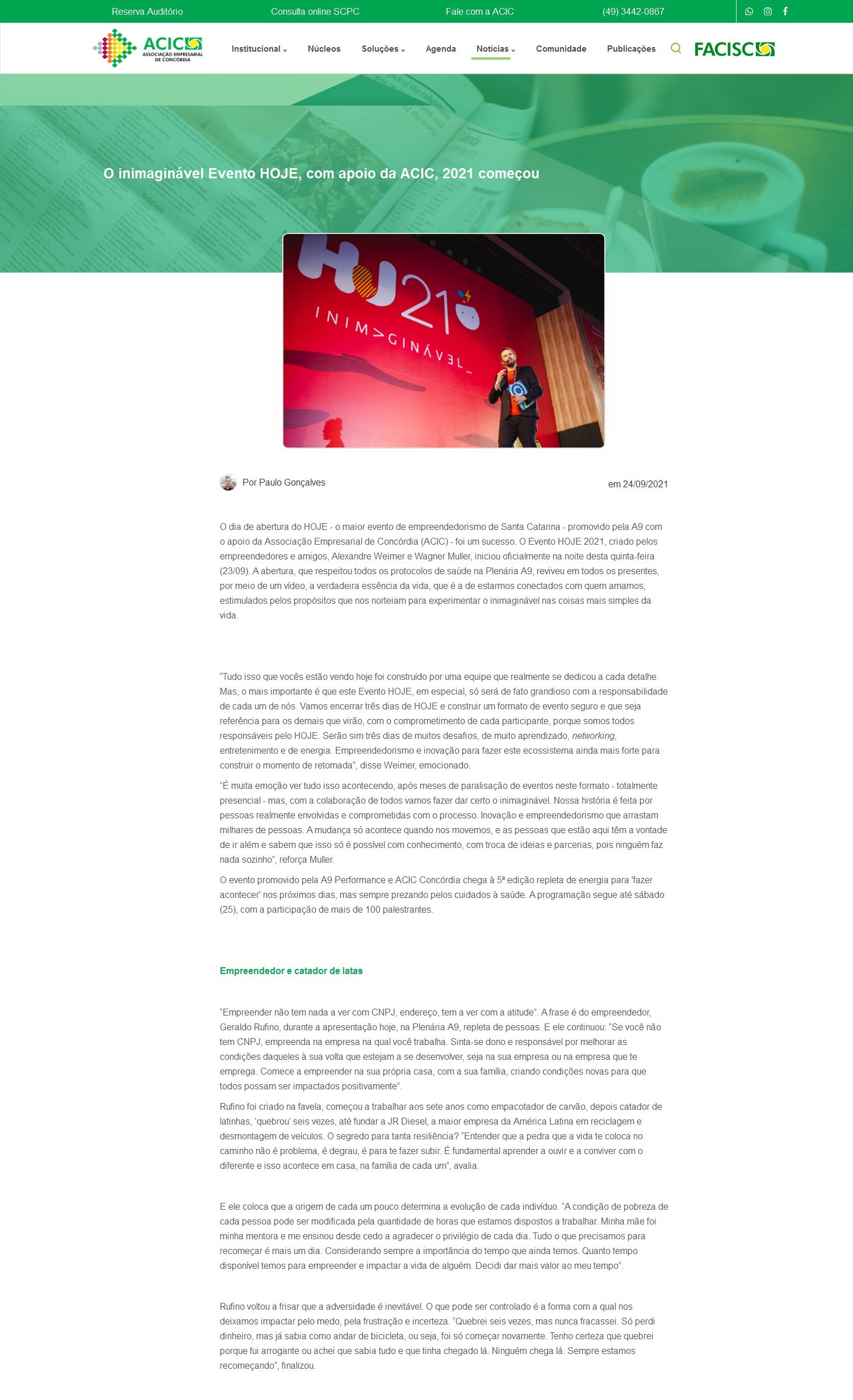 Reserva Auditório Consulta online SCPC Fale com a ACIC (49) 3442-0867

ACIC ASSOCIAÇÃO EMPRESARIAL DE CONCÓRDIA

Institucional Núcleos Soluções Agenda Notícias Comunidade Publicações FACISC

O inimaginável Evento HOJE, com apoio da ACIC, 2021 começou

HJ21 INIMAGINÁVEL_

Por Paulo Gonçalves

em 24/09/2021

O dia de abertura do HOJE - o maior evento de empreendedorismo de Santa Catarina - promovido pela A9 com o apoio da Associação Empresarial de Concórdia (ACIC) - foi um sucesso. O Evento HOJE 2021, criado pelos empreendedores e amigos, Alexandre Weimer e Wagner Muller, iniciou oficialmente na noite desta quinta-feira (23/09). A abertura, que respeitou todos os protocolos de saúde na Plenária A9, reviveu em todos os presentes, por meio de um vídeo, a verdadeira essência da vida, que é a de estarmos conectados com quem amamos, estimulados pelos propósitos que nos norteiam para experimentar o inimaginável nas coisas mais simples da vida.

"Tudo isso que vocês estão vendo hoje foi construído por uma equipe que realmente se dedicou a cada detalhe. Mas, o mais importante é que este Evento HOJE, em especial, só será de fato grandioso com a responsabilidade de cada um de nós. Vamos encerrar três dias de HOJE e construir um formato de evento seguro e que seja referência para os demais que virão, com o comprometimento de cada participante, porque somos todos responsáveis pelo HOJE. Serão sim três dias de muitos desafios, de muito aprendizado, networking, entretenimento e de energia. Empreendedorismo e inovação para fazer este ecossistema ainda mais forte para construir o momento de retomada", disse Weimer, emocionado.

"É muita emoção ver tudo isso acontecendo, após meses de paralisação de eventos neste formato - totalmente presencial - mas, com a colaboração de todos vamos fazer dar certo o inimaginável. Nossa história é feita por pessoas realmente envolvidas e comprometidas com o processo. Inovação e empreendedorismo que arrastam milhares de pessoas. A mudança só acontece quando nos movemos, e as pessoas que estão aqui têm a vontade de ir além e sabem que isso só é possível com conhecimento, com troca de ideias e parcerias, pois ninguém faz nada sozinho", reforça Muller.

O evento promovido pela A9 Performance e ACIC Concórdia chega à 5ª edição repleta de energia para 'fazer acontecer' nos próximos dias, mas sempre prezando pelos cuidados à saúde. A programação segue até sábado (25), com a participação de mais de 100 palestrantes.

Empreendedor e catador de latas

"Empreender não tem nada a ver com CNPJ, endereço, tem a ver com a atitude". A frase é do empreendedor, Geraldo Rufino, durante a apresentação hoje, na Plenária A9, repleta de pessoas. E ele continuou: "Se você não tem CNPJ, empreenda na empresa na qual você trabalha. Sinta-se dono e responsável por melhorar as condições daqueles à sua volta que estejam a se desenvolver, seja na sua empresa ou na empresa que te emprega. Comece a empreender na sua própria casa, com a sua família, criando condições novas para que todos possam ser impactados positivamente".

Rufino foi criado na favela, começou a trabalhar aos sete anos como empacotador de carvão, depois catador de latinhas, 'quebrou' seis vezes, até fundar a JR Diesel, a maior empresa da América Latina em reciclagem e desmontagem de veículos. O segredo para tanta resiliência? "Entender que a pedra que a vida te coloca no caminho não é problema, é degrau, é para te fazer subir. É fundamental aprender a ouvir e a conviver com o diferente e isso acontece em casa, na família de cada um", avalia.

E ele coloca que a origem de cada um pouco determina a evolução de cada indivíduo. "A condição de pobreza de cada pessoa pode ser modificada pela quantidade de horas que estamos dispostos a trabalhar. Minha mãe foi minha mentora e me ensinou desde cedo a agradecer o privilégio de cada dia. Tudo o que precisamos para recomeçar é mais um dia. Considerando sempre a importância do tempo que ainda temos. Quanto tempo disponível temos para empreender e impactar a vida de alguém. Decidi dar mais valor ao meu tempo".

Rufino voltou a frisar que a adversidade é inevitável. O que pode ser controlado é a forma com a qual nos deixamos impactar pelo medo, pela frustração e incerteza. "Quebrei seis vezes, mas nunca fracassei. Só perdi dinheiro, mas já sabia como andar de bicicleta, ou seja, foi só começar novamente. Tenho certeza que quebrei porque fui arrogante ou achei que sabia tudo e que tinha chegado lá. Ninguém chega lá. Sempre estamos recomeçando", finalizou.